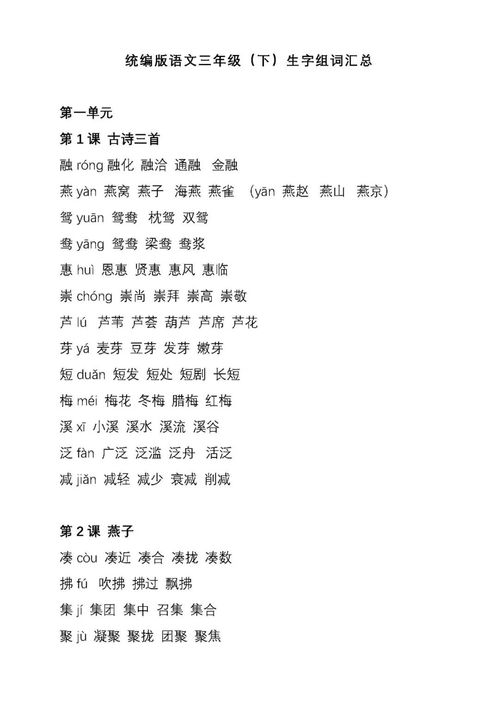 统编版语文三年级（下）生字组词汇总

第一单元

第 1 课 古诗三首

融 róng 融化 融洽 通融 金融

燕 yàn 燕窝 燕子 海燕 燕雀 （yān 燕赵 燕山 燕京）

鸳 yuān 鸳鸯 枕鸳 双鸳

鸯 yāng 鸳鸯 梁鸯 鸯浆

惠 huì 恩惠 贤惠 惠风 惠临

崇 chóng 崇尚 崇拜 崇高 崇敬

芦 lú 芦苇 芦荟 葫芦 芦席 芦花

芽 yá 麦芽 豆芽 发芽 嫩芽

短 duǎn 短发 短处 短剧 长短

梅 méi 梅花 冬梅 腊梅 红梅

溪 xī 小溪 溪水 溪流 溪谷

泛 fàn 广泛 泛滥 泛舟 活泛

减 jiǎn 减轻 减少 衰减 削减

第 2 课 燕子

凑 còu 凑近 凑合 凑拢 凑数

拂 fú 吹拂 拂过 飘拂

集 jí 集团 集中 召集 集合

聚 jù 凝聚 聚拢 团聚 聚焦